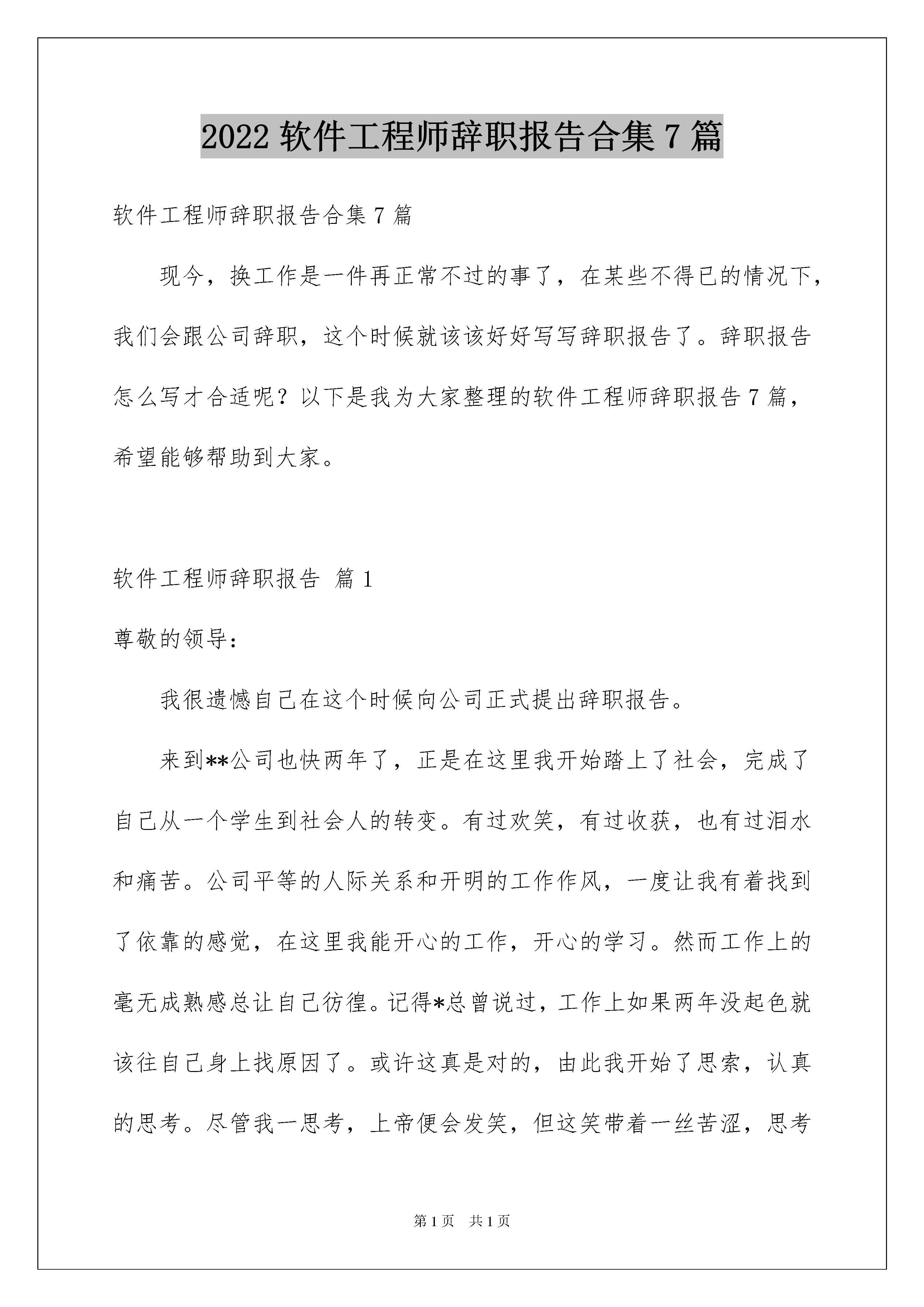 2022 软件工程师辞职报告合集 7 篇

软件工程师辞职报告合集 7 篇

现今，换工作是一件再正常不过的事了，在某些不得已的情况下，我们会跟公司辞职，这个时候就该该好好写写辞职报告了。辞职报告怎么写才合适呢？以下是我为大家整理的软件工程师辞职报告 7 篇，希望能够帮助到大家。

软件工程师辞职报告 篇 1

尊敬的领导：

我很遗憾自己在这个时候向公司正式提出辞职报告。

来到**公司也快两年了，正是在这里我开始踏上了社会，完成了自己从一个学生到社会人的转变。有过欢笑，有过收获，也有过泪水和痛苦。公司平等的人际关系和开明的工作作风，一度让我有着找到了依靠的感觉，在这里我能开心的工作，开心的学习。然而工作上的毫无成熟感总让自己彷徨。记得*总曾说过，工作上如果两年没起色就该往自己身上找原因了。或许这真是对的，由此我开始了思索，认真的思考。尽管我一思考，上帝便会发笑，但这笑带着一丝苦涩，思考

第 1 页 共 1 页